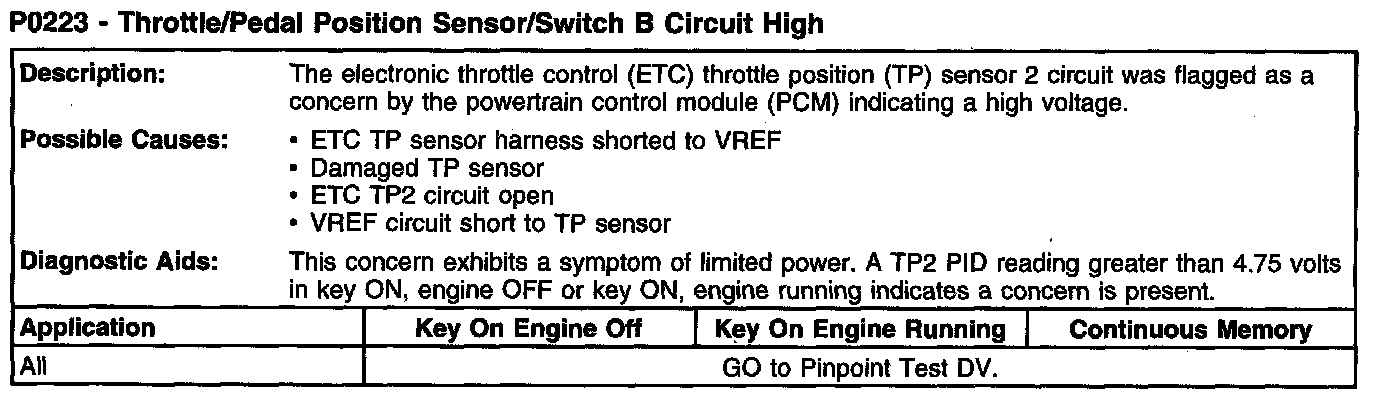 P0223 - Throttle/Pedal Position Sensor/Switch B Circuit High

Description:
The electronic throttle control (ETC) throttle position (TP) sensor 2 circuit was flagged as a concern by the powertrain control module (PCM) indicating a high voltage.

Possible Causes:
• ETC TP sensor harness shorted to VREF
• Damaged TP sensor
• ETC TP2 circuit open
• VREF circuit short to TP sensor

Diagnostic Aids:
This concern exhibits a symptom of limited power. A TP2 PID reading greater than 4.75 volts in key ON, engine OFF or key ON, engine running indicates a concern is present.

| Application | Key On Engine Off | Key On Engine Running | Continuous Memory |
|---|---|---|---|
| All | GO to Pinpoint Test DV. | | |